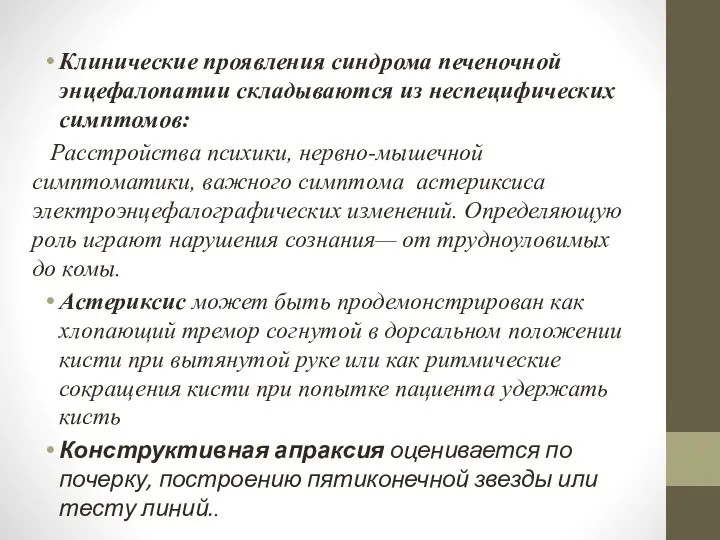 • Клинические проявления синдрома печеночной энцефалопатии складываются из неспецифических симптомов:

Расстройства психики, нервно-мышечной симптоматики, важного симптома астериксиса электроэнцефалографических изменений. Определяющую роль играют нарушения сознания— от трудноуловимых до комы.

• Астериксис может быть продемонстрирован как хлопающий тремор согнутой в дорсальном положении кисти при вытянутой руке или как ритмические сокращения кисти при попытке пациента удержать кисть

• Конструктивная апраксия оценивается по почерку, построению пятиконечной звезды или тесту линий..